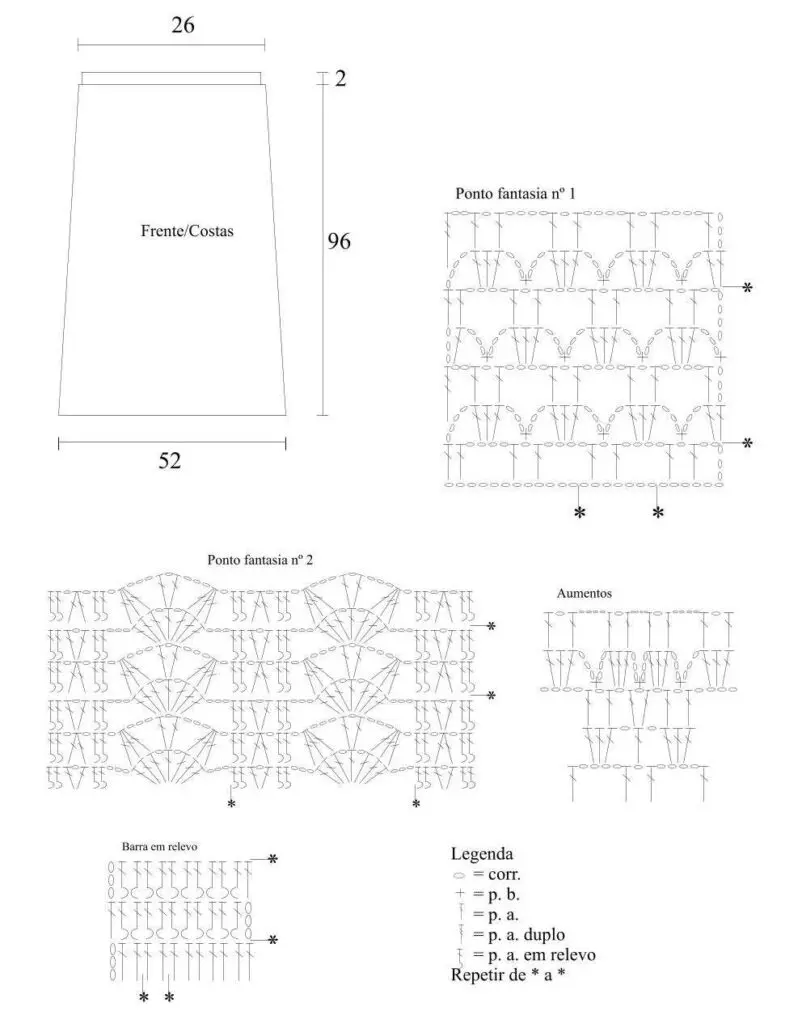 26

2

Frente/Costas

96

52

Ponto fantasia nº 1

*

*

* *

Ponto fantasia nº 2

*

*

* *

Aumentos

Barra em relevo

*

*

* *

Legenda
= corr.
= p. b.
= p. a.
= p. a. duplo
= p. a. em relevo
Repetir de * a *